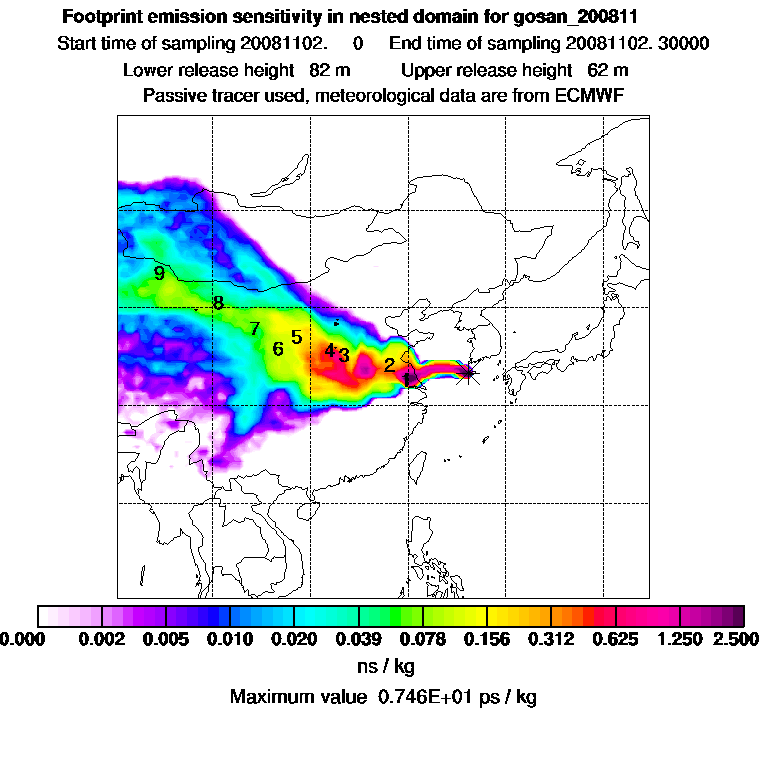 Footprint emission sensitivity in nested domain for gosan_200811

Start time of sampling 20081102. 0 End time of sampling 20081102. 30000

Lower release height 82 m Upper release height 62 m

Passive tracer used, meteorological data are from ECMWF

9

8

7

6

5

4

3

2

1

0.000 0.002 0.005 0.010 0.020 0.039 0.078 0.156 0.312 0.625 1.250 2.500

ns / kg

Maximum value 0.746E+01 ps / kg